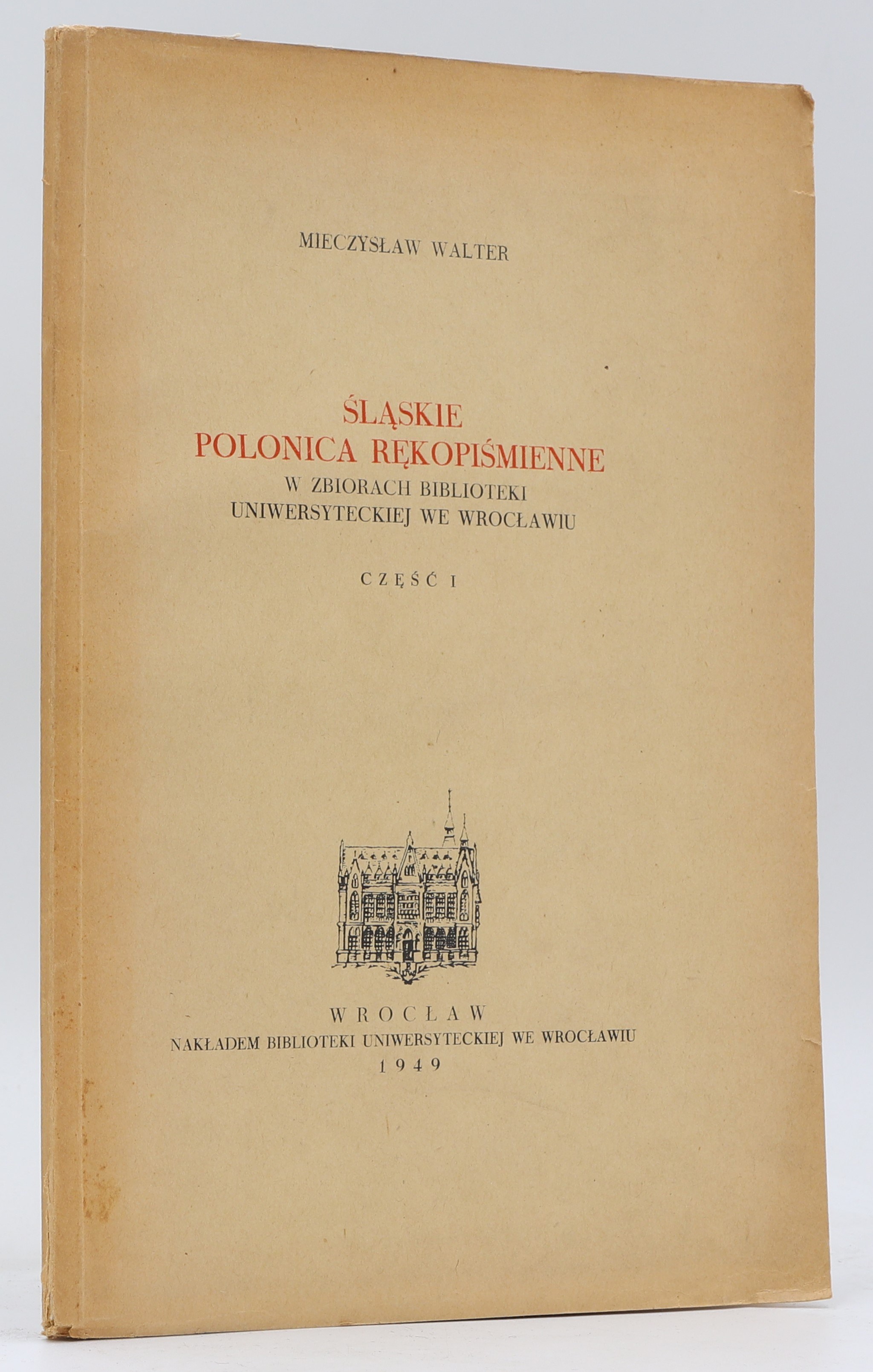 MIECZYSŁAW WALTER

ŚLĄSKIE
POLONICA RĘKOPIŚMIENNE
W ZBIORACH BIBLIOTEKI
UNIWERSYTECKIEJ WE WROCŁAWIU

CZĘŚĆ I

WROCŁAW
NAKŁADEM BIBLIOTEKI UNIWERSYTECKIEJ WE WROCŁAWIU
1949